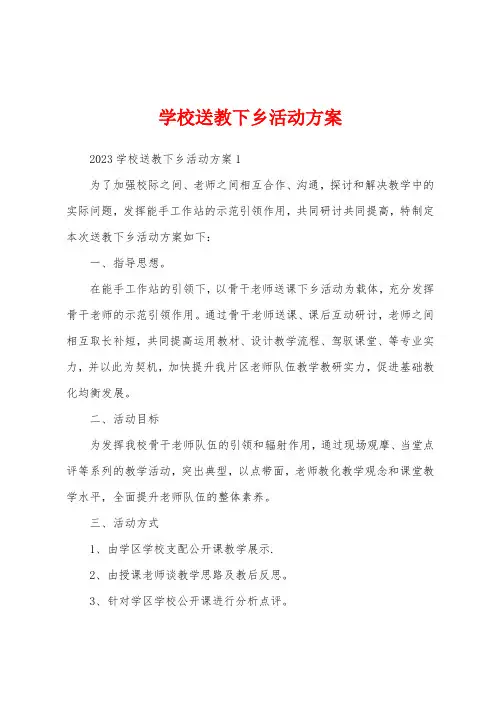 学校送教下乡活动方案

2023 学校送教下乡活动方案 1

为了加强校际之间、老师之间相互合作、沟通，探讨和解决教学中的实际问题，发挥能手工作站的示范引领作用，共同研讨共同提高，特制定本次送教下乡活动方案如下：

一、指导思想。

在能手工作站的引领下，以骨干老师送课下乡活动为载体，充分发挥骨干老师的示范引领作用。通过骨干老师送课、课后互动研讨，老师之间相互取长补短，共同提高运用教材、设计教学流程、驾驭课堂、等专业实力，并以此为契机，加快提升我片区老师队伍教学教研实力，促进基础教化均衡发展。

二、活动目标

为发挥我校骨干老师队伍的引领和辐射作用，通过现场观摩、当堂点评等系列的教学活动，突出典型，以点带面，老师教化教学观念和课堂教学水平，全面提升老师队伍的整体素养。

三、活动方式

1、由学区学校支配公开课教学展示.

2、由授课老师谈教学思路及教后反思。

3、针对学区学校公开课进行分析点评。